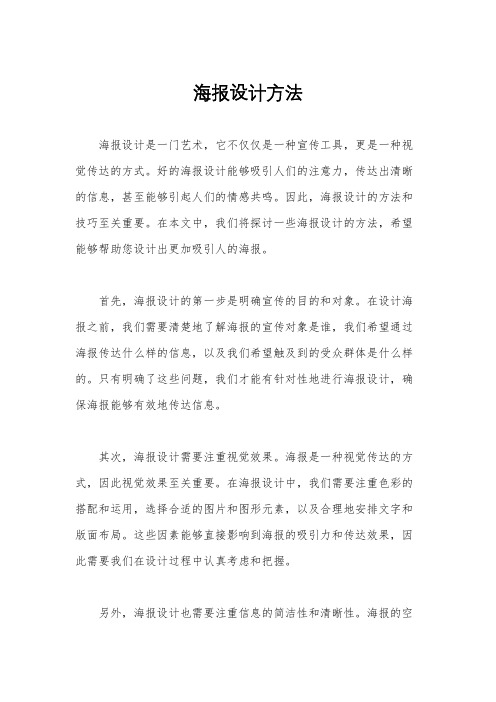 海报设计方法

海报设计是一门艺术，它不仅仅是一种宣传工具，更是一种视觉传达的方式。好的海报设计能够吸引人们的注意力，传达出清晰的信息，甚至能够引起人们的情感共鸣。因此，海报设计的方法和技巧至关重要。在本文中，我们将探讨一些海报设计的方法，希望能够帮助您设计出更加吸引人的海报。

首先，海报设计的第一步是明确宣传的目的和对象。在设计海报之前，我们需要清楚地了解海报的宣传对象是谁，我们希望通过海报传达什么样的信息，以及我们希望触及到的受众群体是什么样的。只有明确了这些问题，我们才能有针对性地进行海报设计，确保海报能够有效地传达信息。

其次，海报设计需要注重视觉效果。海报是一种视觉传达的方式，因此视觉效果至关重要。在海报设计中，我们需要注重色彩的搭配和运用，选择合适的图片和图形元素，以及合理地安排文字和版面布局。这些因素能够直接影响到海报的吸引力和传达效果，因此需要我们在设计过程中认真考虑和把握。

另外，海报设计也需要注重信息的简洁性和清晰性。海报的空